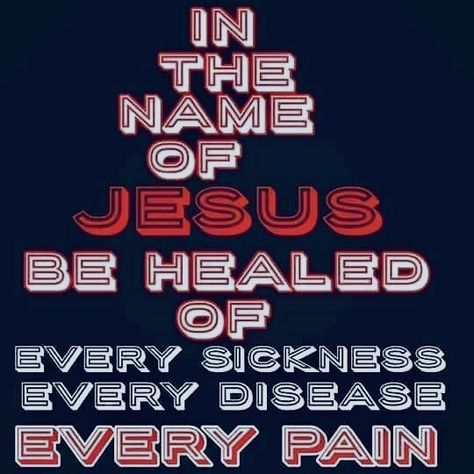 IN
THE
NAME
OF
JESUS
BE HEALED
OF
EVERY SICKNESS
EVERY DISEASE
EVERY PAIN